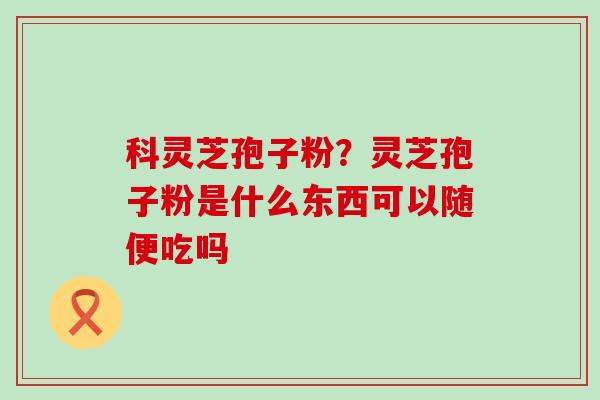 科灵芝孢子粉？灵芝孢子粉是什么东西可以随便吃吗